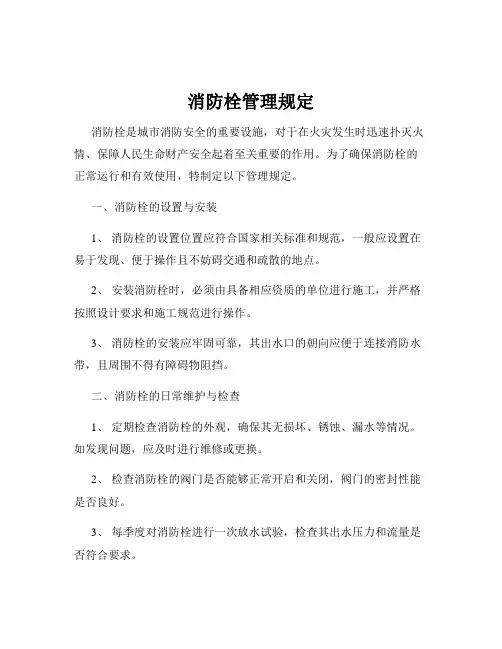 消防栓管理规定

消防栓是城市消防安全的重要设施，对于在火灾发生时迅速扑灭火情、保障人民生命财产安全起着至关重要的作用。为了确保消防栓的正常运行和有效使用，特制定以下管理规定。

一、消防栓的设置与安装

1、 消防栓的设置位置应符合国家相关标准和规范，一般应设置在易于发现、便于操作且不妨碍交通和疏散的地点。

2、 安装消防栓时，必须由具备相应资质的单位进行施工，并严格按照设计要求和施工规范进行操作。

3、 消防栓的安装应牢固可靠，其出水口的朝向应便于连接消防水带，且周围不得有障碍物阻挡。

二、消防栓的日常维护与检查

1、 定期检查消防栓的外观，确保其无损坏、锈蚀、漏水等情况。如发现问题，应及时进行维修或更换。

2、 检查消防栓的阀门是否能够正常开启和关闭，阀门的密封性能是否良好。

3、 每季度对消防栓进行一次放水试验，检查其出水压力和流量是否符合要求。